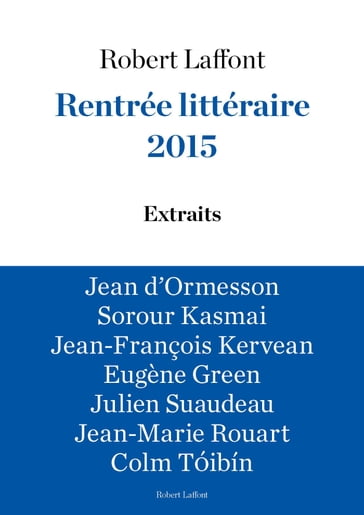 Robert Laffont

Rentrée littéraire 2015

Extraits

Jean d'Ormesson
Sorour Kasmai
Jean-François Kervean
Eugène Green
Julien Suaudeau
Jean-Marie Rouart
Colm Tóibín

Robert Laffont